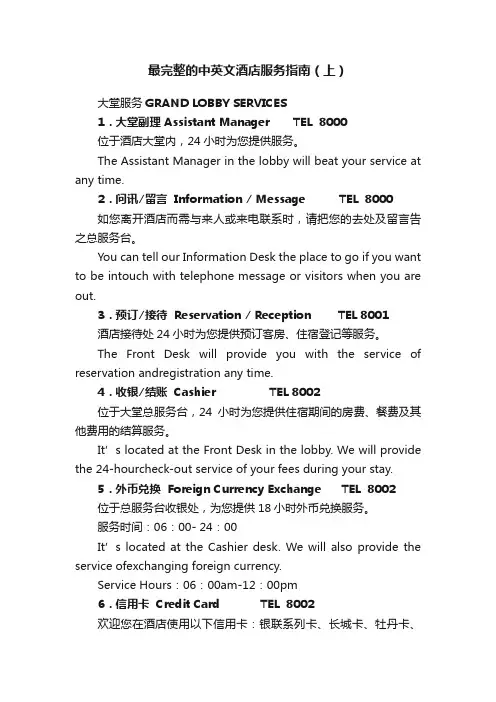 最完整的中英文酒店服务指南（上）

大堂服务 GRAND LOBBY SERVICES

1．大堂副理 Assistant Manager TEL 8000

位于酒店大堂内，24 小时为您提供服务。

The Assistant Manager in the lobby will beat your service at any time.

2．问讯/留言 Information / Message TEL 8000

如您离开酒店而需与来人或来电联系时，请把您的去处及留言告之总服务台。

You can tell our Information Desk the place to go if you want to be intouch with telephone message or visitors when you are out.

3．预订/接待 Reservation / Reception TEL 8001

酒店接待处 24 小时为您提供预订客房、住宿登记等服务。

The Front Desk will provide you with the service of reservation andregistration any time.

4．收银/结账 Cashier TEL 8002

位于大堂总服务台，24 小时为您提供住宿期间的房费、餐费及其他费用的结算服务。

It' s located at the Front Desk in the lobby. We will provide the 24-hourcheck-out service of your fees during your stay.

5．外币兑换 Foreign Currency Exchange TEL 8002

位于总服务台收银处，为您提供 18 小时外币兑换服务。

服务时间：06：00- 24：00

It' s located at the Cashier desk. We will also provide the service ofexchanging foreign currency.

Service Hours：06：00am-12：00pm

6．信用卡 Credit Card TEL 8002

欢迎您在酒店使用以下信用卡：银联系列卡、长城卡、牡丹卡、